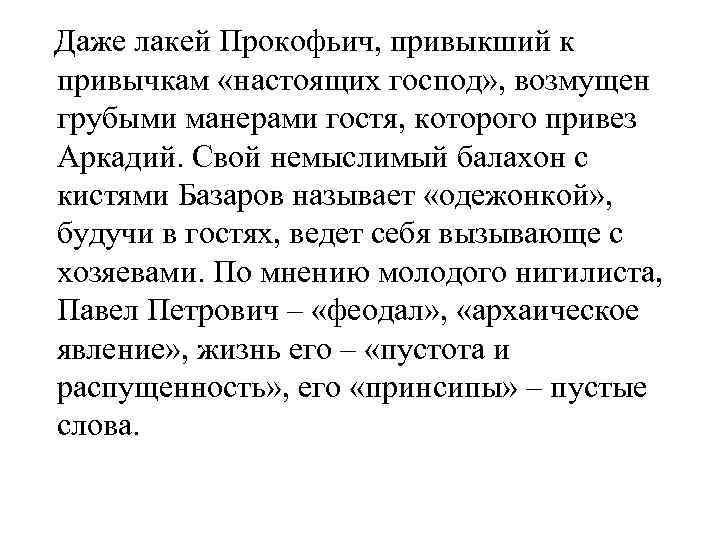 Даже лакей Прокофьич, привыкший к привычкам «настоящих господ», возмущен грубыми манерами гостя, которого привез Аркадий. Свой немыслимый балахон с кистями Базаров называет «одежонкой», будучи в гостях, ведет себя вызывающе с хозяевами. По мнению молодого нигилиста, Павел Петрович – «феодал», «архаическое явление», жизнь его – «пустота и распущенность», его «принсипы» – пустые слова.